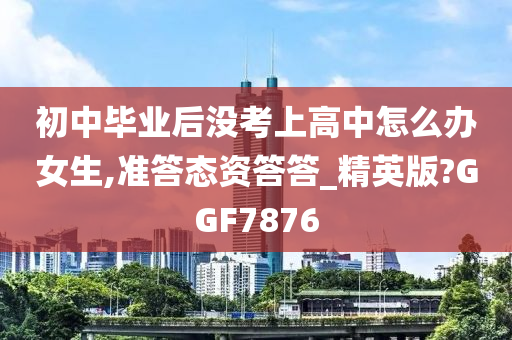 初中毕业后没考上高中怎么办女生,准答态资答答_精英版?GGF7876